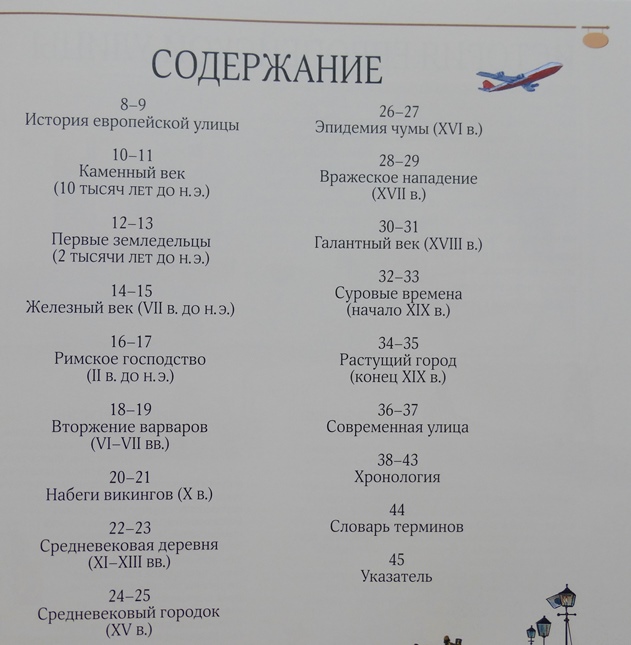 СОДЕРЖАНИЕ

8–9
История европейской улицы

10–11
Каменный век
(10 тысяч лет до н. э.)

12–13
Первые земледельцы
(2 тысячи лет до н. э.)

14–15
Железный век (VII в. до н. э.)

16–17
Римское господство
(II в. до н. э.)

18–19
Вторжение варваров
(VI–VII вв.)

20–21
Набеги викингов (X в.)

22–23
Средневековая деревня
(XI–XIII вв.)

24–25
Средневековый городок
(XV в.)

26–27
Эпидемия чумы (XVI в.)

28–29
Вражеское нападение
(XVII в.)

30–31
Галантный век (XVIII в.)

32–33
Суровые времена
(начало XIX в.)

34–35
Растущий город
(конец XIX в.)

36–37
Современная улица

38–43
Хронология

44
Словарь терминов

45
Указатель